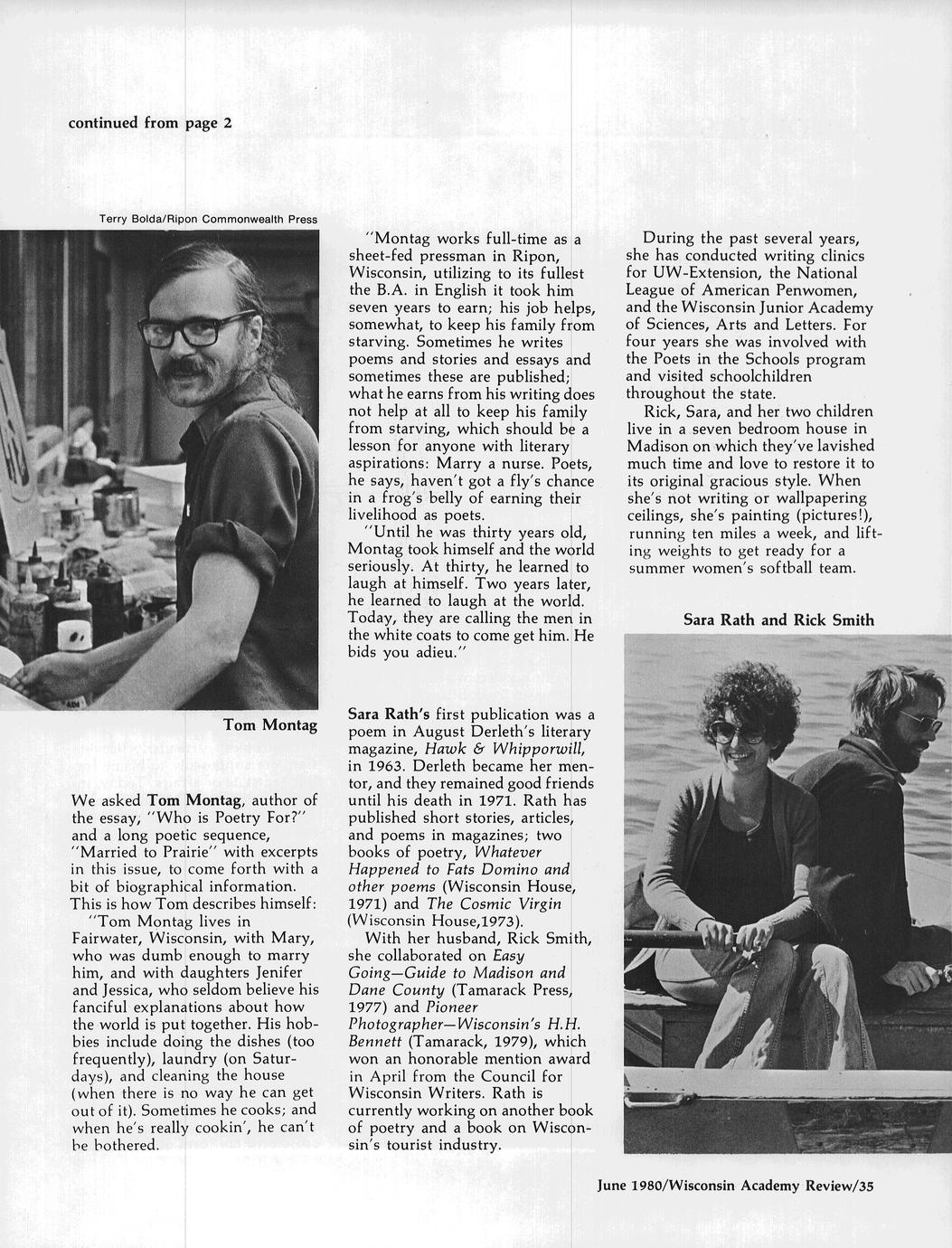 continued from page 2

Terry Bolda/Ripon Commonwealth Press

Tom Montag

We asked Tom Montag, author of the essay, "Who is Poetry For?" and a long poetic sequence, "Married to Prairie" with excerpts in this issue, to come forth with a bit of biographical information. This is how Tom describes himself:

"Tom Montag lives in Fairwater, Wisconsin, with Mary, who was dumb enough to marry him, and with daughters Jenifer and Jessica, who seldom believe his fanciful explanations about how the world is put together. His hobbies include doing the dishes (too frequently), laundry (on Saturdays), and cleaning the house (when there is no way he can get out of it). Sometimes he cooks; and when he's really cookin', he can't be bothered.

"Montag works full-time as a sheet-fed pressman in Ripon, Wisconsin, utilizing to its fullest the B.A. in English it took him seven years to earn; his job helps, somewhat, to keep his family from starving. Sometimes he writes poems and stories and essays and sometimes these are published; what he earns from his writing does not help at all to keep his family from starving, which should be a lesson for anyone with literary aspirations: Marry a nurse. Poets, he says, haven't got a fly's chance in a frog's belly of earning their livelihood as poets.

"Until he was thirty years old, Montag took himself and the world seriously. At thirty, he learned to laugh at himself. Two years later, he learned to laugh at the world. Today, they are calling the men in the white coats to come get him. He bids you adieu."

Sara Rath's first publication was a poem in August Derleth's literary magazine, Hawk & Whipporwill, in 1963. Derleth became her mentor, and they remained good friends until his death in 1971. Rath has published short stories, articles, and poems in magazines; two books of poetry, Whatever Happened to Fats Domino and other poems (Wisconsin House, 1971) and The Cosmic Virgin (Wisconsin House,1973).

With her husband, Rick Smith, she collaborated on Easy Going—Guide to Madison and Dane County (Tamarack Press, 1977) and Pioneer Photographer—Wisconsin's H.H. Bennett (Tamarack, 1979), which won an honorable mention award in April from the Council for Wisconsin Writers. Rath is currently working on another book of poetry and a book on Wisconsin's tourist industry.

During the past several years, she has conducted writing clinics for UW-Extension, the National League of American Penwomen, and the Wisconsin Junior Academy of Sciences, Arts and Letters. For four years she was involved with the Poets in the Schools program and visited schoolchildren throughout the state.

Rick, Sara, and her two children live in a seven bedroom house in Madison on which they've lavished much time and love to restore it to its original gracious style. When she's not writing or wallpapering ceilings, she's painting (pictures!), running ten miles a week, and lifting weights to get ready for a summer women's softball team.

Sara Rath and Rick Smith

June 1980/Wisconsin Academy Review/35